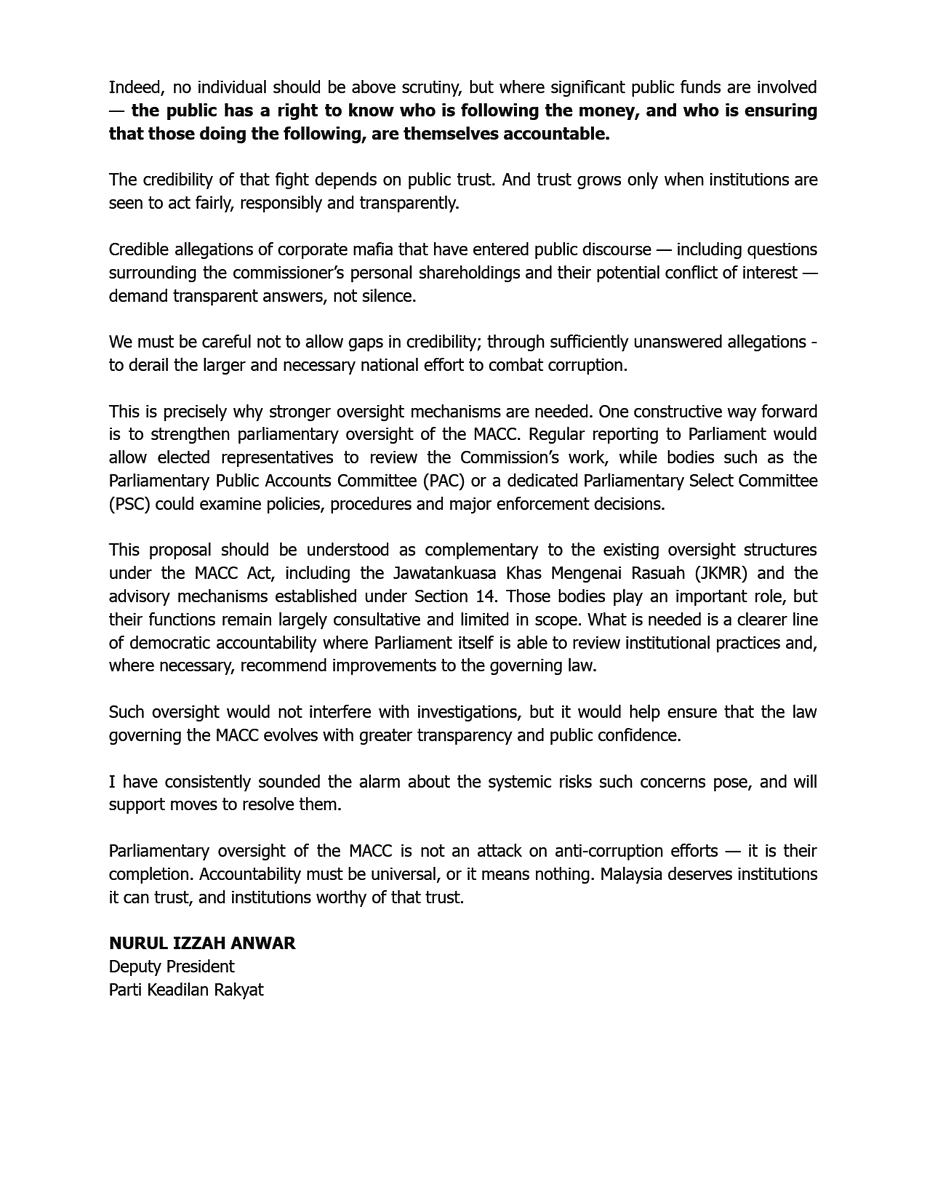 Indeed, no individual should be above scrutiny, but where significant public funds are involved — the public has a right to know who is following the money, and who is ensuring that those doing the following, are themselves accountable.

The credibility of that fight depends on public trust. And trust grows only when institutions are seen to act fairly, responsibly and transparently.

Credible allegations of corporate mafia that have entered public discourse — including questions surrounding the commissioner's personal shareholdings and their potential conflict of interest — demand transparent answers, not silence.

We must be careful not to allow gaps in credibility; through sufficiently unanswered allegations - to derail the larger and necessary national effort to combat corruption.

This is precisely why stronger oversight mechanisms are needed. One constructive way forward is to strengthen parliamentary oversight of the MACC. Regular reporting to Parliament would allow elected representatives to review the Commission's work, while bodies such as the Parliamentary Public Accounts Committee (PAC) or a dedicated Parliamentary Select Committee (PSC) could examine policies, procedures and major enforcement decisions.

This proposal should be understood as complementary to the existing oversight structures under the MACC Act, including the Jawatankuasa Khas Mengenai Rasuah (JKMR) and the advisory mechanisms established under Section 14. Those bodies play an important role, but their functions remain largely consultative and limited in scope. What is needed is a clearer line of democratic accountability where Parliament itself is able to review institutional practices and, where necessary, recommend improvements to the governing law.

Such oversight would not interfere with investigations, but it would help ensure that the law governing the MACC evolves with greater transparency and public confidence.

I have consistently sounded the alarm about the systemic risks such concerns pose, and will support moves to resolve them.

Parliamentary oversight of the MACC is not an attack on anti-corruption efforts — it is their completion. Accountability must be universal, or it means nothing. Malaysia deserves institutions it can trust, and institutions worthy of that trust.

NURUL IZZAH ANWAR
Deputy President
Parti Keadilan Rakyat